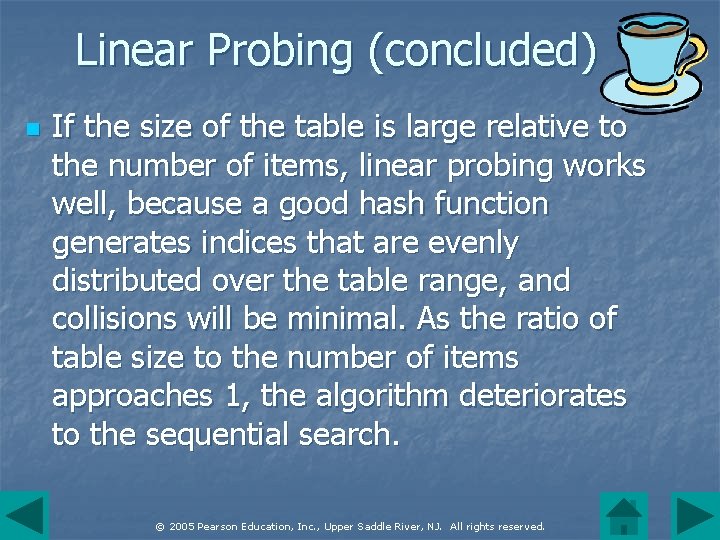 Linear Probing (concluded)

• If the size of the table is large relative to the number of items, linear probing works well, because a good hash function generates indices that are evenly distributed over the table range, and collisions will be minimal. As the ratio of table size to the number of items approaches 1, the algorithm deteriorates to the sequential search.

© 2005 Pearson Education, Inc., Upper Saddle River, NJ. All rights reserved.